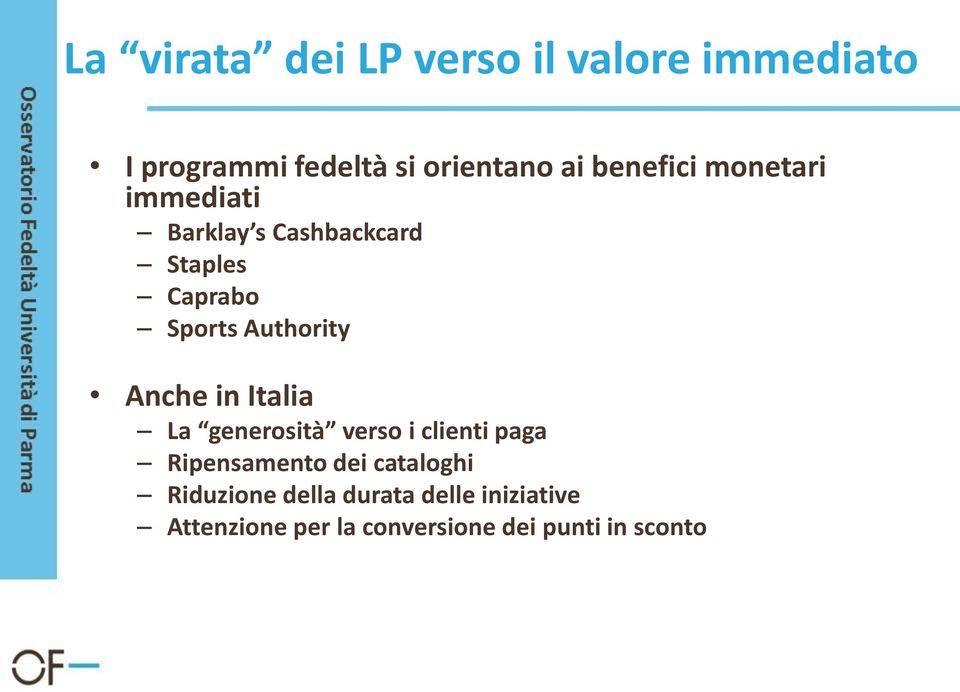 Osservatorio Fedeltà Università di Parma

La “virata” dei LP verso il valore immediato

• I programmi fedeltà si orientano ai benefici monetari immediati
– Barklay’s Cashbackcard
– Staples
– Caprabo
– Sports Authority

• Anche in Italia
– La “generosità” verso i clienti paga
– Ripensamento dei cataloghi
– Riduzione della durata delle iniziative
– Attenzione per la conversione dei punti in sconto

OF